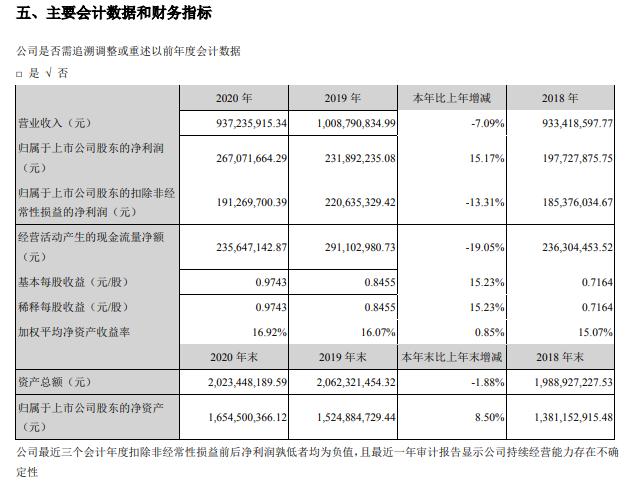 五、主要会计数据和财务指标

公司是否需追溯调整或重述以前年度会计数据

□ 是 √ 否

| | 2020 年 | 2019 年 | 本年比上年增减 | 2018 年 |
|---|---|---|---|---|
| 营业收入（元） | 937,235,915.34 | 1,008,790,834.99 | -7.09% | 933,418,597.77 |
| 归属于上市公司股东的净利润（元） | 267,071,664.29 | 231,892,235.08 | 15.17% | 197,727,875.75 |
| 归属于上市公司股东的扣除非经常性损益的净利润（元） | 191,269,700.39 | 220,635,329.42 | -13.31% | 185,376,034.67 |
| 经营活动产生的现金流量净额（元） | 235,647,142.87 | 291,102,980.73 | -19.05% | 236,304,453.52 |
| 基本每股收益（元/股） | 0.9743 | 0.8455 | 15.23% | 0.7164 |
| 稀释每股收益（元/股） | 0.9743 | 0.8455 | 15.23% | 0.7164 |
| 加权平均净资产收益率 | 16.92% | 16.07% | 0.85% | 15.07% |
| | 2020 年末 | 2019 年末 | 本年末比上年末增减 | 2018 年末 |
| 资产总额（元） | 2,023,448,189.59 | 2,062,321,454.32 | -1.88% | 1,988,927,227.53 |
| 归属于上市公司股东的净资产（元） | 1,654,500,366.12 | 1,524,884,729.44 | 8.50% | 1,381,152,915.48 |

公司最近三个会计年度扣除非经常性损益前后净利润孰低者均为负值，且最近一年审计报告显示公司持续经营能力存在不确定性